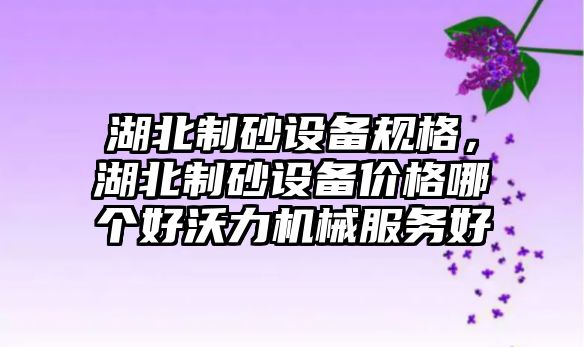 湖北制砂设备规格，湖北制砂设备价格哪个好沃力机械服务好